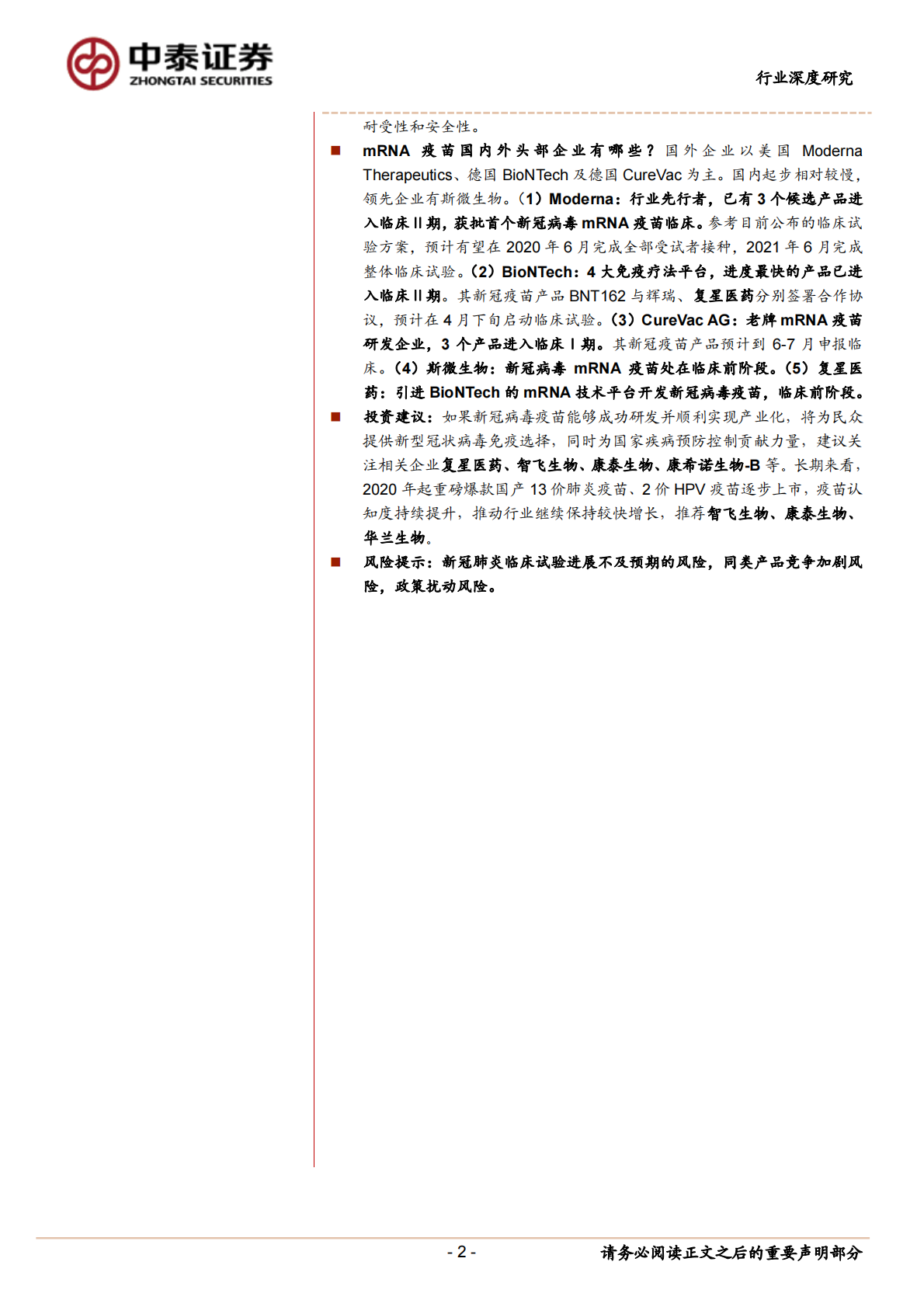 中泰证券
ZHONGTAI SECURITIES

行业深度研究

耐受性和安全性。

■ mRNA 疫苗国内外头部企业有哪些？国外企业以美国 Moderna Therapeutics、德国 BioNTech 及德国 CureVac 为主。国内起步相对较慢，领先企业有斯微生物。（1）Moderna：行业先行者，已有 3 个候选产品进入临床 II 期，获批首个新冠病毒 mRNA 疫苗临床。参考目前公布的临床试验方案，预计有望在 2020 年 6 月完成全部受试者接种，2021 年 6 月完成整体临床试验。（2）BioNTech：4 大免疫疗法平台，进度最快的产品已进入临床 II 期。其新冠疫苗产品 BNT162 与辉瑞、复星医药分别签署合作协议，预计在 4 月下旬启动临床试验。（3）CureVac AG：老牌 mRNA 疫苗研发企业，3 个产品进入临床 I 期。其新冠疫苗产品预计到 6-7 月申报临床。（4）斯微生物：新冠病毒 mRNA 疫苗处在临床前阶段。（5）复星医药：引进 BioNTech 的 mRNA 技术平台开发新冠病毒疫苗，临床前阶段。

■ 投资建议：如果新冠病毒疫苗能够成功研发并顺利实现产业化，将为民众提供新型冠状病毒免疫选择，同时为国家疾病预防控制贡献力量，建议关注相关企业复星医药、智飞生物、康泰生物、康希诺生物-B 等。长期来看，2020 年起重磅爆款国产 13 价肺炎疫苗、2 价 HPV 疫苗逐步上市，疫苗认知度持续提升，推动行业继续保持较快增长，推荐智飞生物、康泰生物、华兰生物。

■ 风险提示：新冠肺炎临床试验进展不及预期的风险，同类产品竞争加剧风险，政策扰动风险。

- 2 -

请务必阅读正文之后的重要声明部分